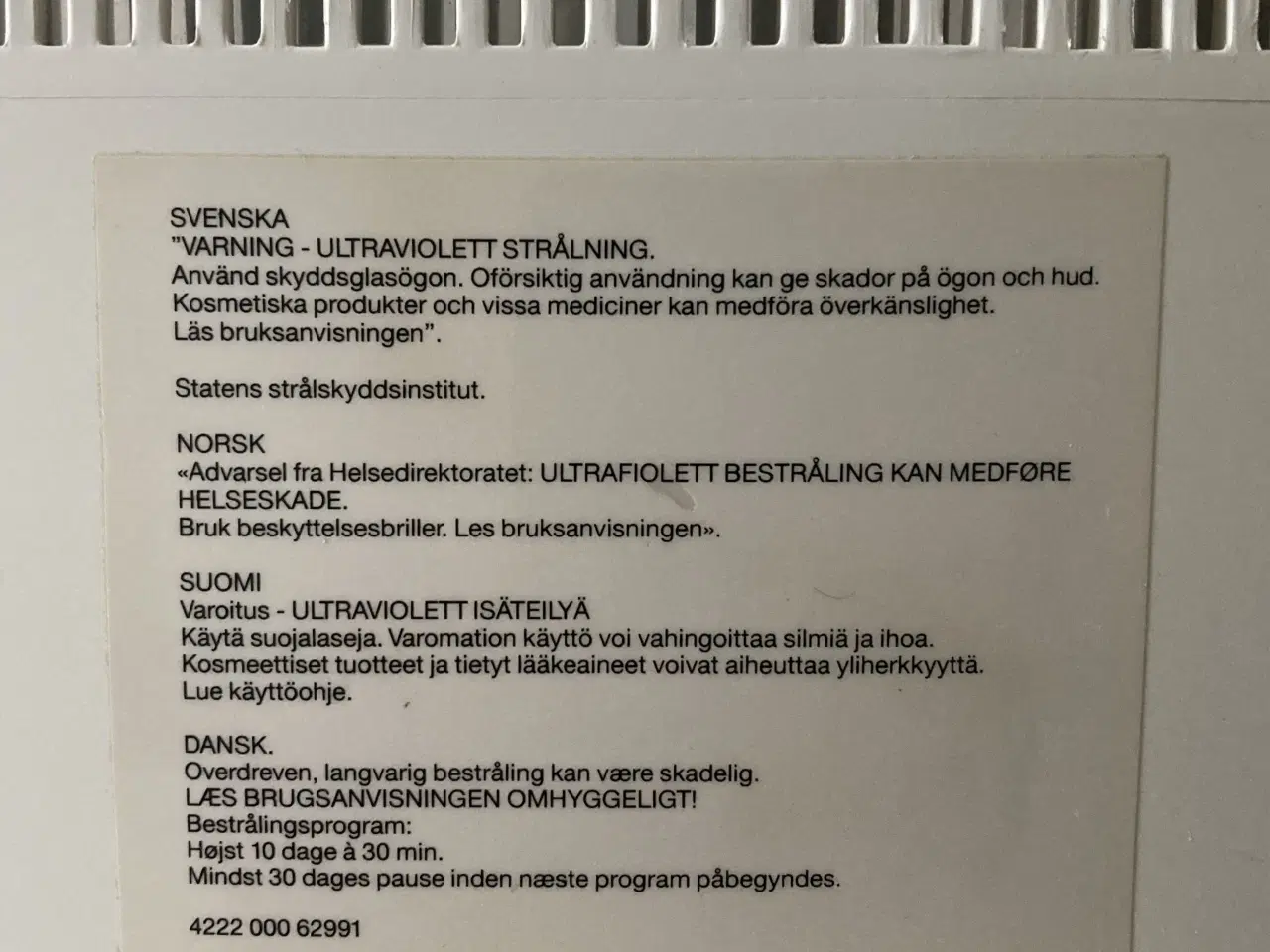 SVENSKA
"VARNING - ULTRAVIOLETT STRÅLNING.
Använd skyddsglasögon. Oförsiktig användning kan ge skador på ögon och hud.
Kosmetiska produkter och vissa mediciner kan medföra överkänslighet.
Läs bruksanvisningen".

Statens strålskyddsinstitut.

NORSK
«Advarsel fra Helsedirektoratet: ULTRAFIOLETT BESTRÅLING KAN MEDFØRE HELSESKADE.
Bruk beskyttelsesbriller. Les bruksanvisningen».

SUOMI
Varoitus - ULTRAVIOLETT ISÄTEILYÄ
Käytä suojalaseja. Varomation käyttö voi vahingoittaa silmiä ja ihoa.
Kosmeettiset tuotteet ja tietyt lääkeaineet voivat aiheuttaa yliherkkyyttä.
Lue käyttöohje.

DANSK.
Overdreven, langvarig bestråling kan være skadelig.
LÆS BRUGSANVISNINGEN OMHYGGELIGT!
Bestrålingsprogram:
Højst 10 dage à 30 min.
Mindst 30 dages pause inden næste program påbegyndes.

4222 000 62991